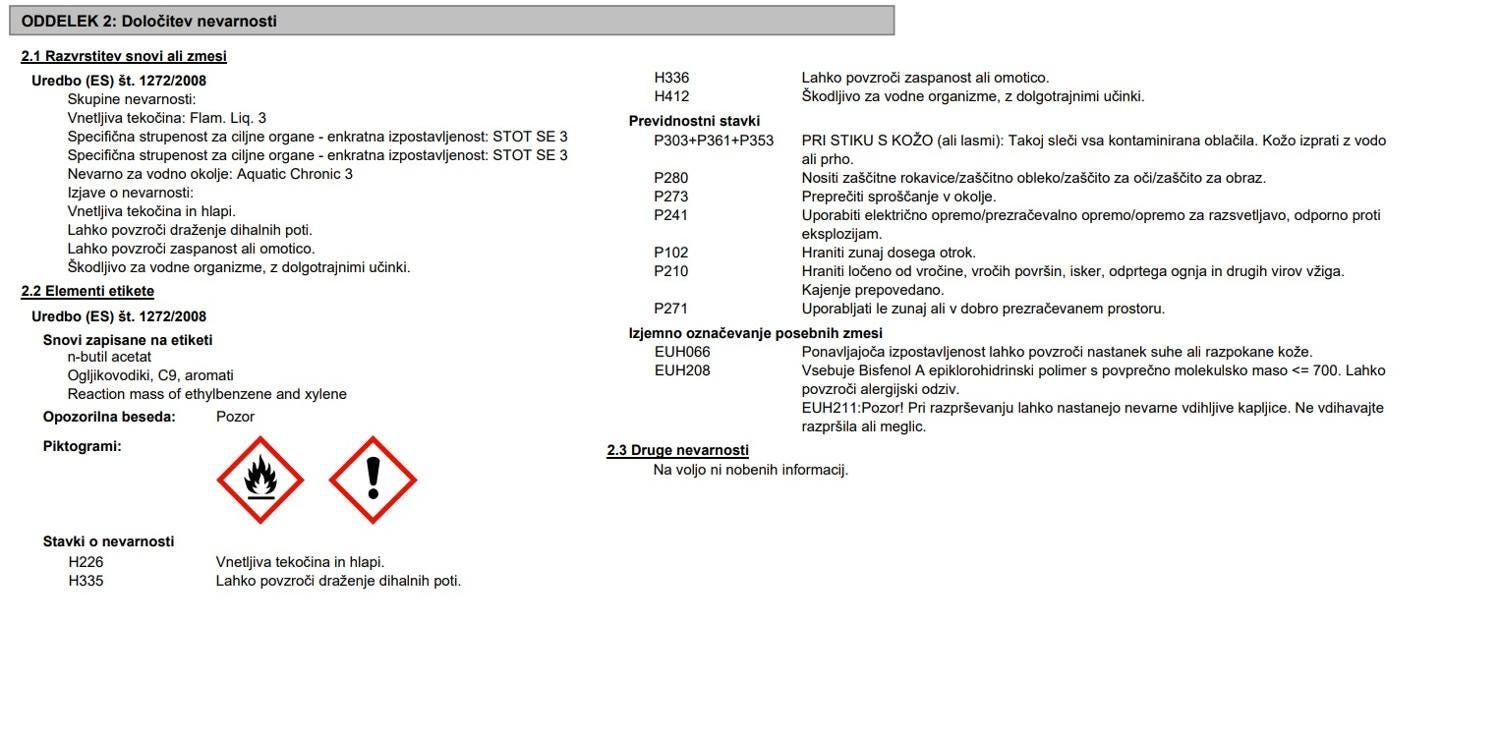 ODDELEK 2: Določitev nevarnosti

2.1 Razvrstitev snovi ali zmesi

Uredbo (ES) št. 1272/2008

Skupine nevarnosti:
Vnetljiva tekočina: Flam. Liq. 3
Specifična strupenost za ciljne organe - enkratna izpostavljenost: STOT SE 3
Specifična strupenost za ciljne organe - enkratna izpostavljenost: STOT SE 3
Nevarno za vodno okolje: Aquatic Chronic 3
Izjave o nevarnosti:
Vnetljiva tekočina in hlapi.
Lahko povzroči draženje dihalnih poti.
Lahko povzroči zaspanost ali omotico.
Škodljivo za vodne organizme, z dolgotrajnimi učinki.

2.2 Elementi etikete

Uredbo (ES) št. 1272/2008

Snovi zapisane na etiketi
n-butil acetat
Ogljikovodiki, C9, aromati
Reaction mass of ethylbenzene and xylene

Opozorilna beseda: Pozor

Piktogrami:

Stavki o nevarnosti
H226 Vnetljiva tekočina in hlapi.
H335 Lahko povzroči draženje dihalnih poti.
H336 Lahko povzroči zaspanost ali omotico.
H412 Škodljivo za vodne organizme, z dolgotrajnimi učinki.

Previdnostni stavki
P303+P361+P353 PRI STIKU S KOŽO (ali lasmi): Takoj sleči vsa kontaminirana oblačila. Kožo izprati z vodo ali prho.
P280 Nositi zaščitne rokavice/zaščitno obleko/zaščito za oči/zaščito za obraz.
P273 Preprečiti sproščanje v okolje.
P241 Uporabiti električno opremo/prezračevalno opremo/opremo za razsvetljavo, odporno proti eksplozijam.
P102 Hraniti zunaj dosega otrok.
P210 Hraniti ločeno od vročine, vročih površin, isker, odprtega ognja in drugih virov vžiga. Kajenje prepovedano.
P271 Uporabljati le zunaj ali v dobro prezračevanem prostoru.

Izjemno označevanje posebnih zmesi
EUH066 Ponavljajoča izpostavljenost lahko povzroči nastanek suhe ali razpokane kože.
EUH208 Vsebuje Bisfenol A epiklorohidrinski polimer s povprečno molekulsko maso <= 700. Lahko povzroči alergijski odziv.
EUH211:Pozor! Pri razprševanju lahko nastanejo nevarne vdihljive kapljice. Ne vdihavajte razpršila ali meglic.

2.3 Druge nevarnosti
Na voljo ni nobenih informacij.